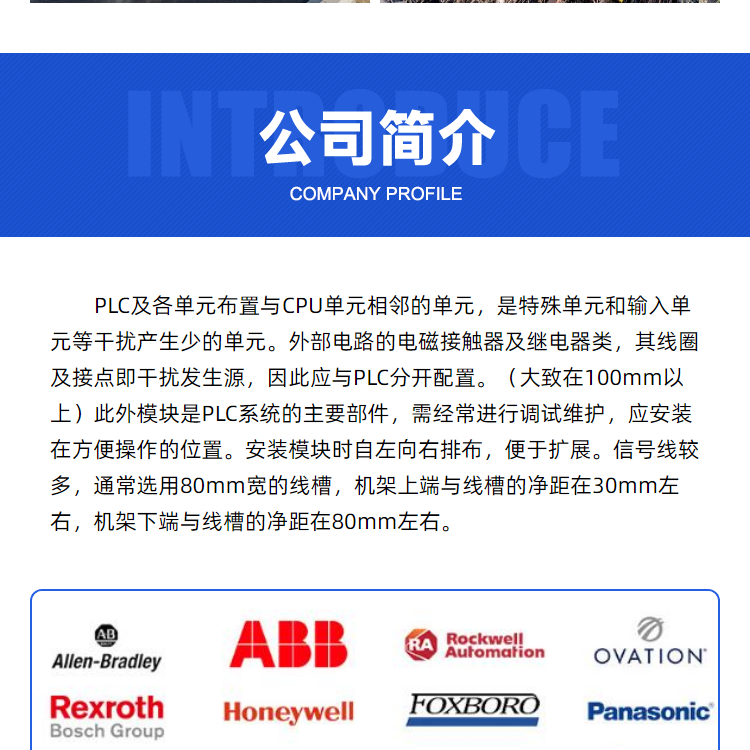 INTRODUCE
公司简介
COMPANY PROFILE

PLC及各单元布置与CPU单元相邻的单元，是特殊单元和输入单元等干扰产生少的单元。外部电路的电磁接触器及继电器类，其线圈及接点即干扰发生源，因此应与PLC分开配置。（大致在100mm以上）此外模块是PLC系统的主要部件，需经常进行调试维护，应安装在方便操作的位置。安装模块时自左向右排布，便于扩展。信号线较多，通常选用80mm宽的线槽，机架上端与线槽的净距在30mm左右，机架下端与线槽的净距在80mm左右。

AB
Allen-Bradley
ABB
RA Rockwell Automation
OVATION
Rexroth
Bosch Group
Honeywell
FOXBORO
Panasonic